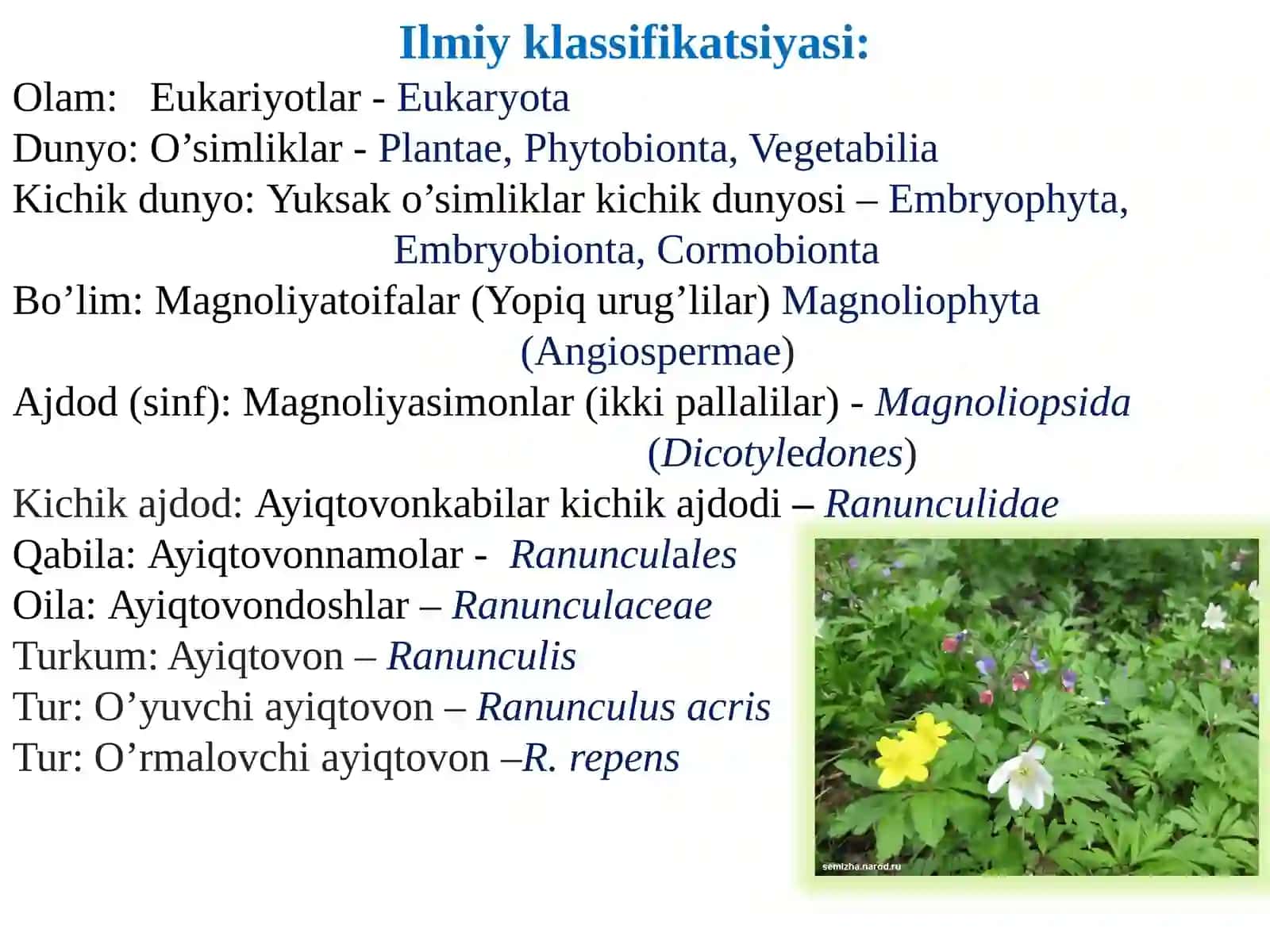 Ilmiy klassifikatsiyasi:

Olam: Eukariyotlar - Eukaryota

Dunyo: O’simliklar - Plantae, Phytobionta, Vegetabilia

Kichik dunyo: Yuksak o’simliklar kichik dunyosi – Embryophyta, Embryobionta, Cormobionta

Bo’lim: Magnoliyatoifalar (Yopiq urug’lilar) Magnoliophyta (Angiospermae)

Ajdod (sinf): Magnoliyasimonlar (ikki pallalilar) - Magnoliopsida (Dicotyledones)

Kichik ajdod: Ayiqtovonkabilar kichik ajdodi – Ranunculidae

Qabila: Ayiqtovonnamolar - Ranunculales

Oila: Ayiqtovondoshlar – Ranunculaceae

Turkum: Ayiqtovon – Ranunculis

Tur: O’yuvchi ayiqtovon – Ranunculus acris

Tur: O’rmalovchi ayiqtovon –R. repens

semizha.narod.ru